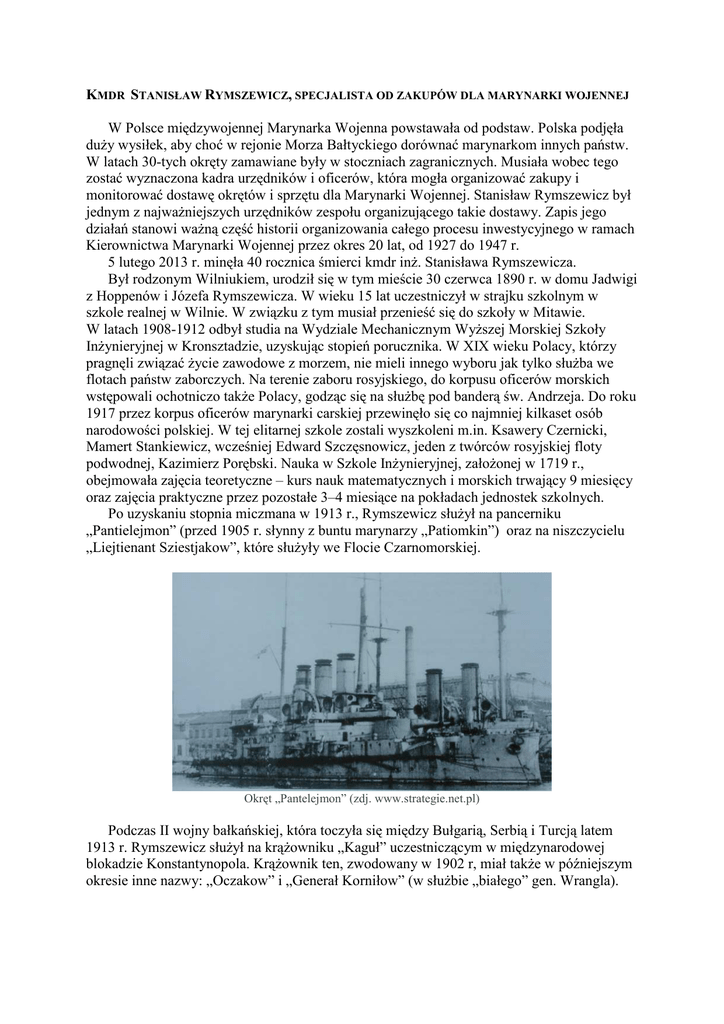 KMDR STANISŁAW RYMSZEWICZ, SPECJALISTA OD ZAKUPÓW DLA MARYNARKI WOJENNEJ

W Polsce międzywojennej Marynarka Wojenna powstawała od podstaw. Polska podjęła duży wysiłek, aby choć w rejonie Morza Bałtyckiego dorównać marynarkom innych państw. W latach 30-tych okręty zamawiane były w stoczniach zagranicznych. Musiała wobec tego zostać wyznaczona kadra urzędników i oficerów, która mogła organizować zakupy i monitorować dostawę okrętów i sprzętu dla Marynarki Wojennej. Stanisław Rymszewicz był jednym z najważniejszych urzędników zespołu organizującego takie dostawy. Zapis jego działań stanowi ważną część historii organizowania całego procesu inwestycyjnego w ramach Kierownictwa Marynarki Wojennej przez okres 20 lat, od 1927 do 1947 r.

5 lutego 2013 r. minęła 40 rocznica śmierci kmdr inż. Stanisława Rymszewicza.

Był rodzonym Wilniukiem, urodził się w tym mieście 30 czerwca 1890 r. w domu Jadwigi z Hoppenów i Józefa Rymszewicza. W wieku 15 lat uczestniczył w strajku szkolnym w szkole realnej w Wilnie. W związku z tym musiał przenieść się do szkoły w Mitawie. W latach 1908-1912 odbył studia na Wydziale Mechanicznym Wyższej Morskiej Szkoły Inżynieryjnej w Kronsztadzie, uzyskując stopień porucznika. W XIX wieku Polacy, którzy pragnęli związać życie zawodowe z morzem, nie mieli innego wyboru jak tylko służba we flotach państw zaborczych. Na terenie zaboru rosyjskiego, do korpusu oficerów morskich wstępowali ochotniczo także Polacy, godząc się na służbę pod banderą św. Andrzeja. Do roku 1917 przez korpus oficerów marynarki carskiej przewinęło się co najmniej kilkaset osób narodowości polskiej. W tej elitarnej szkole zostali wyszkoleni m.in. Ksawery Czernicki, Mamert Stankiewicz, wcześniej Edward Szczęsnowicz, jeden z twórców rosyjskiej floty podwodnej, Kazimierz Porębski. Nauka w Szkole Inżynieryjnej, założonej w 1719 r., obejmowała zajęcia teoretyczne – kurs nauk matematycznych i morskich trwający 9 miesięcy oraz zajęcia praktyczne przez pozostałe 3–4 miesiące na pokładach jednostek szkolnych.

Po uzyskaniu stopnia miczmana w 1913 r., Rymszewicz służył na pancerniku „Pantielejmon” (przed 1905 r. słynny z buntu marynarzy „Patiomkin”) oraz na niszczycielu „Liejtienant Sziestjakow”, które służyły we Flocie Czarnomorskiej.

Okręt „Pantelejmon” (zdj. www.strategie.net.pl)

Podczas II wojny bałkańskiej, która toczyła się między Bułgarią, Serbią i Turcją latem 1913 r. Rymszewicz służył na krążowniku „Kaguł” uczestniczącym w międzynarodowej blokadzie Konstantynopola. Krążownik ten, zwodowany w 1902 r, miał także w późniejszym okresie inne nazwy: „Oczakow” i „Generał Korniłow” (w służbie „białego” gen. Wrangla).